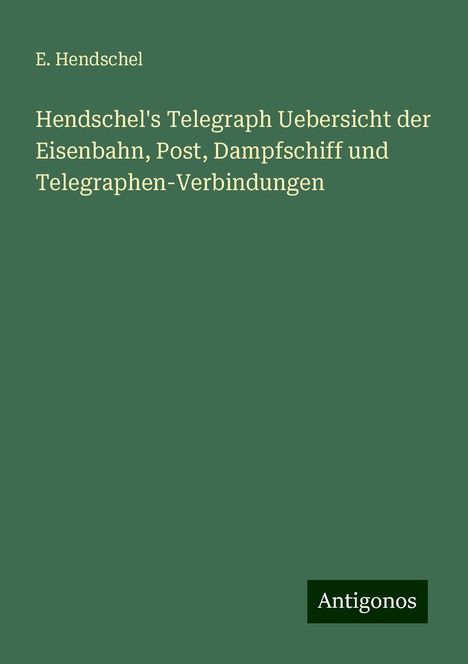 E. Hendschel

Hendschel's Telegraph Uebersicht der Eisenbahn, Post, Dampfschiff und Telegraphen-Verbindungen

Antigonos